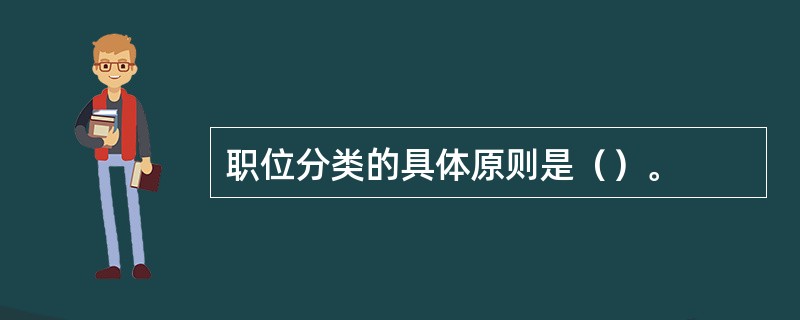 职位分类的具体原则是（）。